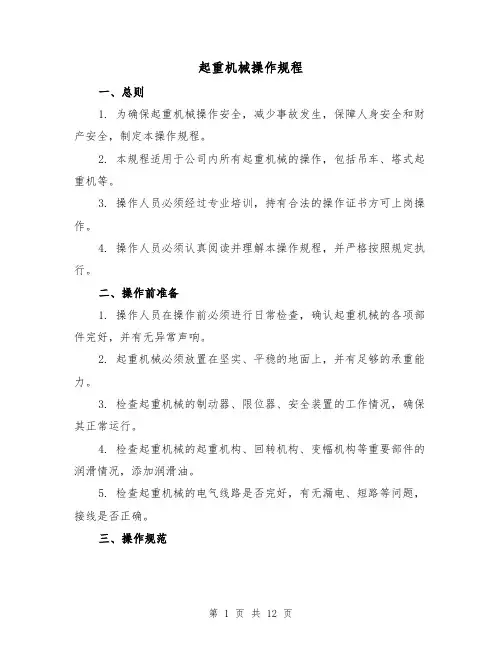 起重机械操作规程

一、总则

1. 为确保起重机械操作安全，减少事故发生，保障人身安全和财产安全，制定本操作规程。

2. 本规程适用于公司内所有起重机械的操作，包括吊车、塔式起重机等。

3. 操作人员必须经过专业培训，持有合法的操作证书方可上岗操作。

4. 操作人员必须认真阅读并理解本操作规程，并严格按照规定执行。

二、操作前准备

1. 操作人员在操作前必须进行日常检查，确认起重机械的各项部件完好，并有无异常声响。

2. 起重机械必须放置在坚实、平稳的地面上，并有足够的承重能力。

3. 检查起重机械的制动器、限位器、安全装置的工作情况，确保其正常运行。

4. 检查起重机械的起重机构、回转机构、变幅机构等重要部件的润滑情况，添加润滑油。

5. 检查起重机械的电气线路是否完好，有无漏电、短路等问题，接线是否正确。

三、操作规范

第 1 页 共 12 页